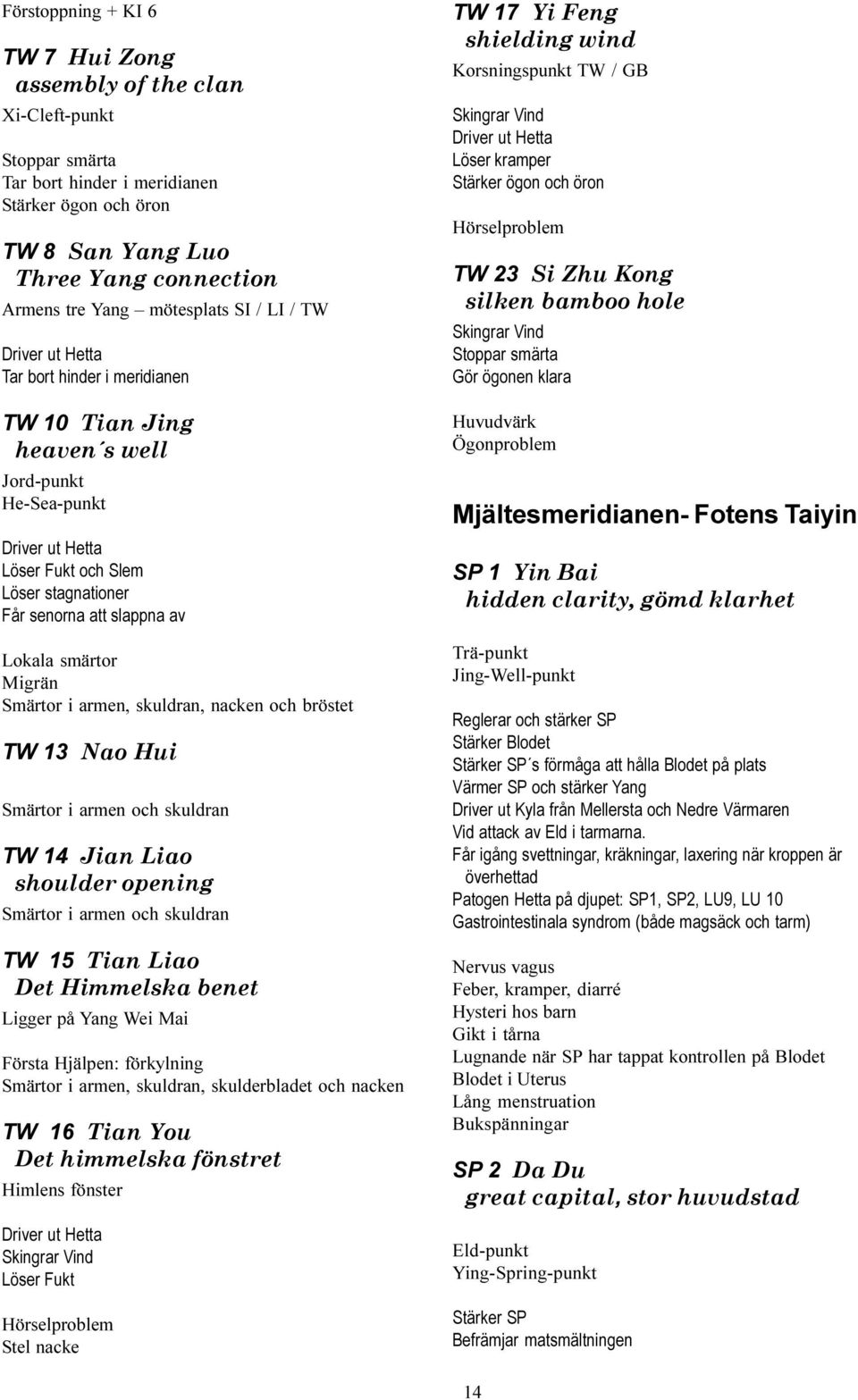 Förstoppning + KI 6

TW 7 Hui Zong
assembly of the clan
Xi-Cleft-punkt

Stoppar smärta
Tar bort hinder i meridianen
Stärker ögon och öron

TW 8 San Yang Luo
Three Yang connection
Armens tre Yang – mötesplats SI / LI / TW

Driver ut Hetta
Tar bort hinder i meridianen

TW 10 Tian Jing
heaven´s well
Jord-punkt
He-Sea-punkt

Driver ut Hetta
Löser Fukt och Slem
Löser stagnationer
Får senorna att slappna av

Lokala smärtor
Migrän
Smärtor i armen, skuldran, nacken och bröstet

TW 13 Nao Hui

Smärtor i armen och skuldran

TW 14 Jian Liao
shoulder opening
Smärtor i armen och skuldran

TW 15 Tian Liao
Det Himmelska benet
Ligger på Yang Wei Mai

Första Hjälpen: förkylning
Smärtor i armen, skuldran, skulderbladet och nacken

TW 16 Tian You
Det himmelska fönstret
Himlens fönster

Driver ut Hetta
Skingrar Vind
Löser Fukt

Hörselproblem
Stel nacke

TW 17 Yi Feng
shielding wind
Korsningspunkt TW / GB

Skingrar Vind
Driver ut Hetta
Löser kramper
Stärker ögon och öron

Hörselproblem

TW 23 Si Zhu Kong
silken bamboo hole
Skingrar Vind
Stoppar smärta
Gör ögonen klara

Huvudvärk
Ögonproblem

Mjältesmeridianen- Fotens Taiyin

SP 1 Yin Bai
hidden clarity, gömd klarhet

Trä-punkt
Jing-Well-punkt

Reglerar och stärker SP
Stärker Blodet
Stärker SP´s förmåga att hålla Blodet på plats
Värmer SP och stärker Yang
Driver ut Kyla från Mellersta och Nedre Värmaren
Vid attack av Eld i tarmarna.
Får igång svettningar, kräkningar, laxering när kroppen är överhettad
Patogen Hetta på djupet: SP1, SP2, LU9, LU 10
Gastrointestinala syndrom (både magsäck och tarm)

Nervus vagus
Feber, kramper, diarré
Hysteri hos barn
Gikt i tårna
Lugnande när SP har tappat kontrollen på Blodet
Blodet i Uterus
Lång menstruation
Bukspänningar

SP 2 Da Du
great capital, stor huvudstad

Eld-punkt
Ying-Spring-punkt

Stärker SP
Befrämjar matsmältningen

14